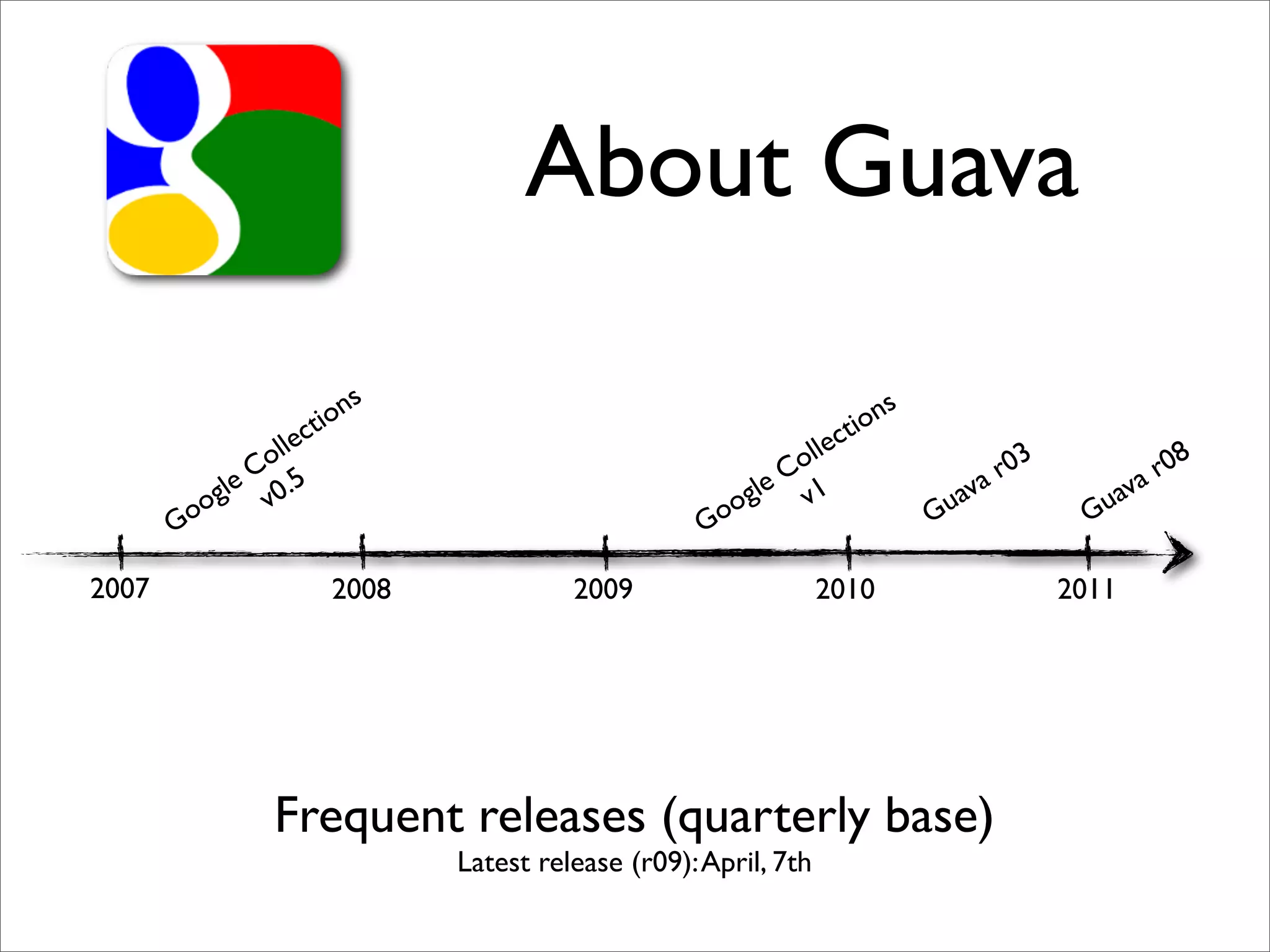 About Guava

Google Collections v0.5

Google Collections v1

Guava r03

Guava r08

2007

2008

2009

2010

2011

Frequent releases (quarterly base)

Latest release (r09): April, 7th